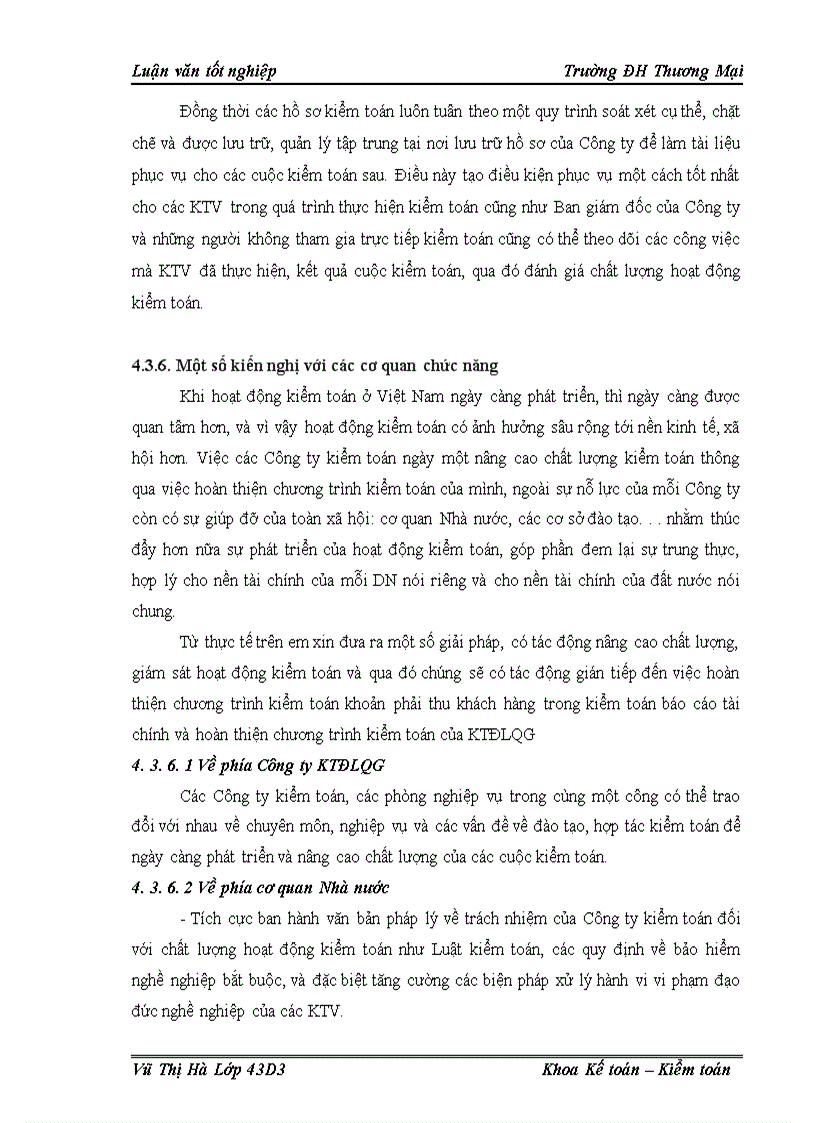 Luận văn tốt nghiệp

Trường ĐH Thương Mại

Đồng thời các hồ sơ kiểm toán luôn tuân theo một quy trình soát xét cụ thể, chặt chẽ và được lưu trữ, quản lý tập trung tại nơi lưu trữ hồ sơ của Công ty để làm tài liệu phục vụ cho các cuộc kiểm toán sau. Điều này tạo điều kiện phục vụ một cách tốt nhất cho các KTV trong quá trình thực hiện kiểm toán cũng như Ban giám đốc của Công ty và những người không tham gia trực tiếp kiểm toán cũng có thể theo dõi các công việc mà KTV đã thực hiện, kết quả cuộc kiểm toán, qua đó đánh giá chất lượng hoạt động kiểm toán.

4.3.6. Một số kiến nghị với các cơ quan chức năng

Khi hoạt động kiểm toán ở Việt Nam ngày càng phát triển, thì ngày càng được quan tâm hơn, và vì vậy hoạt động kiểm toán có ảnh hưởng sâu rộng tới nền kinh tế, xã hội hơn. Việc các Công ty kiểm toán ngày một nâng cao chất lượng kiểm toán thông qua việc hoàn thiện chương trình kiểm toán của mình, ngoài sự nỗ lực của mỗi Công ty còn có sự giúp đỡ của toàn xã hội: cơ quan Nhà nước, các cơ sở đào tạo. . . nhằm thúc đẩy hơn nữa sự phát triển của hoạt động kiểm toán, góp phần đem lại sự trung thực, hợp lý cho nền tài chính của mỗi DN nói riêng và cho nền tài chính của đất nước nói chung.

Từ thực tế trên em xin đưa ra một số giải pháp, có tác động nâng cao chất lượng, giám sát hoạt động kiểm toán và qua đó chúng sẽ có tác động gián tiếp đến việc hoàn thiện chương trình kiểm toán khoản phải thu khách hàng trong kiểm toán báo cáo tài chính và hoàn thiện chương trình kiểm toán của KTĐLQG

4. 3. 6. 1 Về phía Công ty KTĐLQG

Các Công ty kiểm toán, các phòng nghiệp vụ trong cùng một công có thể trao đổi với nhau về chuyên môn, nghiệp vụ và các vấn đề về đào tạo, hợp tác kiểm toán để ngày càng phát triển và nâng cao chất lượng của các cuộc kiểm toán.

4. 3. 6. 2 Về phía cơ quan Nhà nước

- Tích cực ban hành văn bản pháp lý về trách nhiệm của Công ty kiểm toán đối với chất lượng hoạt động kiểm toán như Luật kiểm toán, các quy định về bảo hiểm nghề nghiệp bắt buộc, và đặc biệt tăng cường các biện pháp xử lý hành vi vi phạm đạo đức nghề nghiệp của các KTV.

Vũ Thị Hà Lớp 43D3

Khoa Kế toán – Kiểm toán